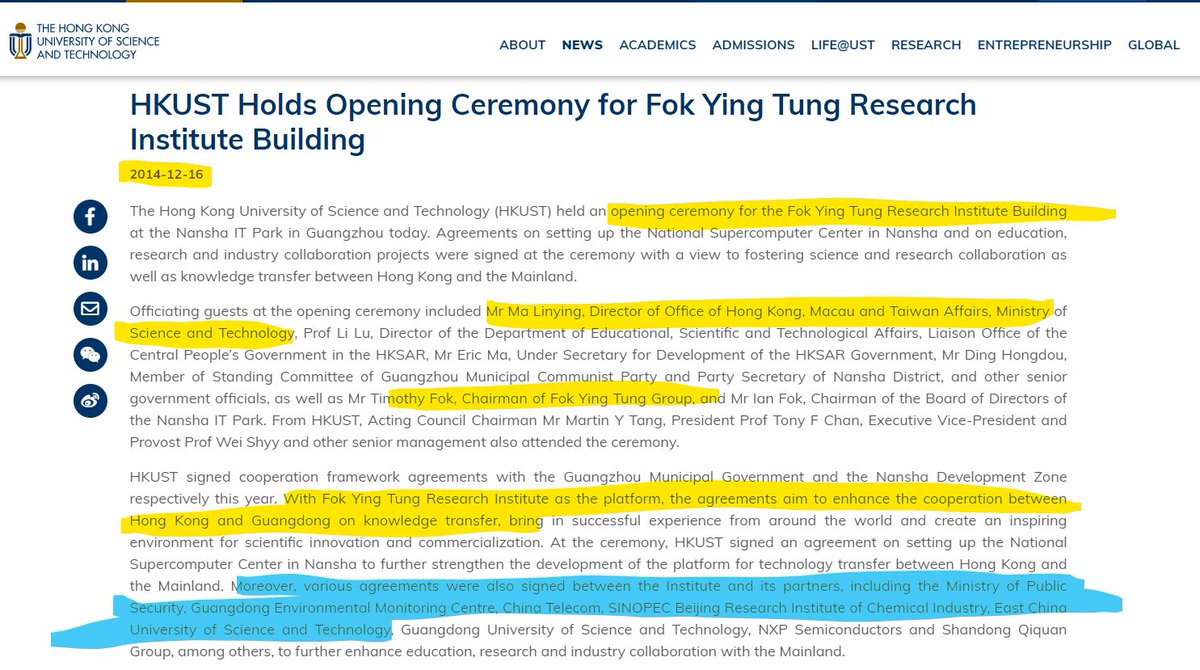 THE HONG KONG UNIVERSITY OF SCIENCE AND TECHNOLOGY

ABOUT NEWS ACADEMICS ADMISSIONS LIFE@UST RESEARCH ENTREPRENEURSHIP GLOBAL

HKUST Holds Opening Ceremony for Fok Ying Tung Research Institute Building

2014-12-16

The Hong Kong University of Science and Technology (HKUST) held an opening ceremony for the Fok Ying Tung Research Institute Building at the Nansha IT Park in Guangzhou today. Agreements on setting up the National Supercomputer Center in Nansha and on education, research and industry collaboration projects were signed at the ceremony with a view to fostering science and research collaboration as well as knowledge transfer between Hong Kong and the Mainland.

Officiating guests at the opening ceremony included Mr Ma Linying, Director of Office of Hong Kong, Macau and Taiwan Affairs, Ministry of Science and Technology, Prof Li Lu, Director of the Department of Educational, Scientific and Technological Affairs, Liaison Office of the Central People's Government in the HKSAR, Mr Eric Ma, Under Secretary for Development of the HKSAR Government, Mr Ding Hongdou, Member of Standing Committee of Guangzhou Municipal Communist Party and Party Secretary of Nansha District, and other senior government officials, as well as Mr Timothy Fok, Chairman of Fok Ying Tung Group, and Mr Ian Fok, Chairman of the Board of Directors of the Nansha IT Park. From HKUST, Acting Council Chairman Mr Martin Y Tang, President Prof Tony F Chan, Executive Vice-President and Provost Prof Wei Shyy and other senior management also attended the ceremony.

HKUST signed cooperation framework agreements with the Guangzhou Municipal Government and the Nansha Development Zone respectively this year. With Fok Ying Tung Research Institute as the platform, the agreements aim to enhance the cooperation between Hong Kong and Guangdong on knowledge transfer, bring in successful experience from around the world and create an inspiring environment for scientific innovation and commercialization. At the ceremony, HKUST signed an agreement on setting up the National Supercomputer Center in Nansha to further strengthen the development of the platform for technology transfer between Hong Kong and the Mainland. Moreover, various agreements were also signed between the Institute and its partners, including the Ministry of Public Security, Guangdong Environmental Monitoring Centre, China Telecom, SINOPEC Beijing Research Institute of Chemical Industry, East China University of Science and Technology, Guangdong University of Science and Technology, NXP Semiconductors and Shandong Qiquan Group, among others, to further enhance education, research and industry collaboration with the Mainland.